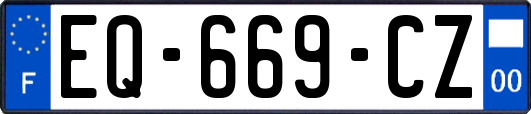 F

EQ-669-CZ

00